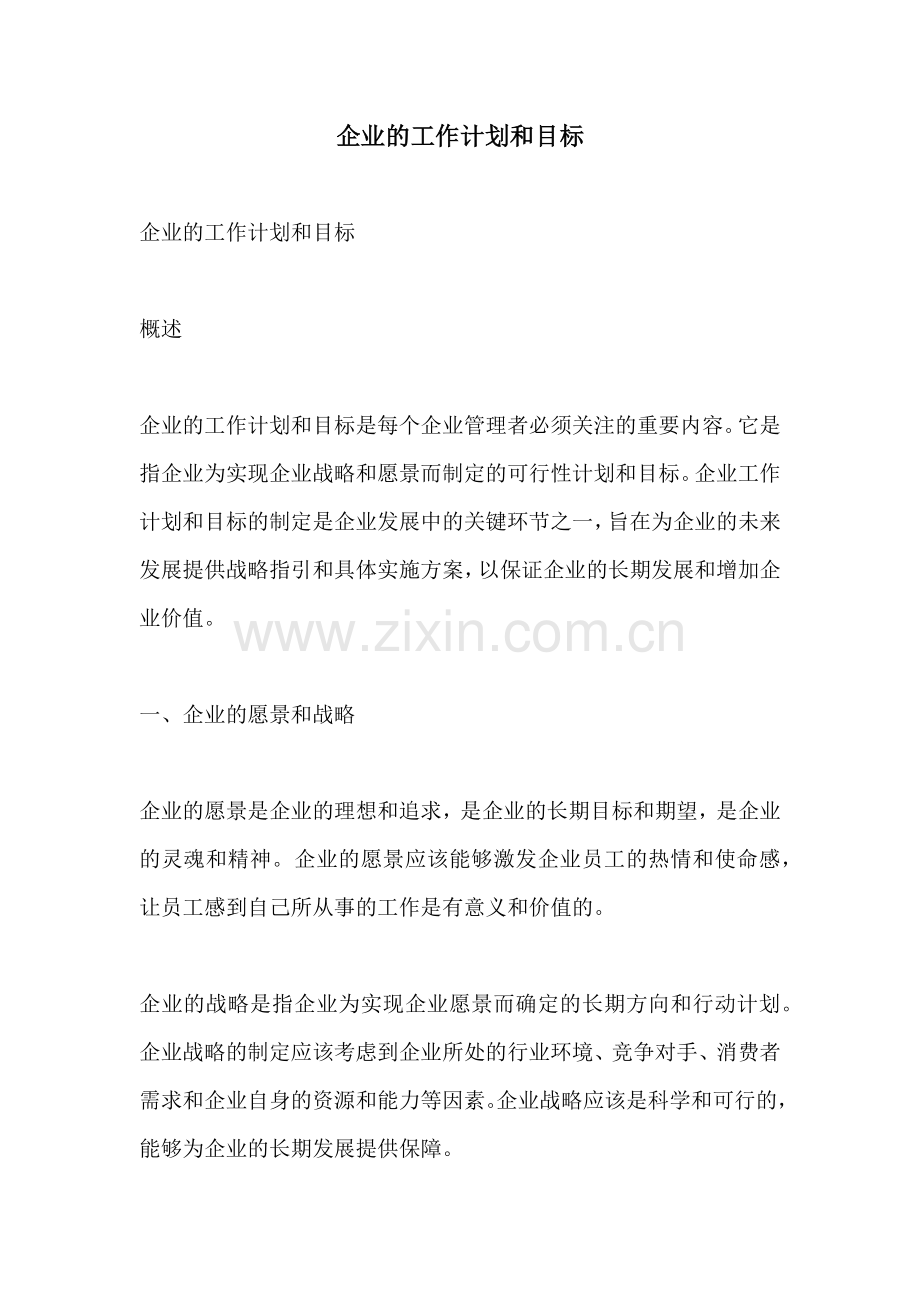 企业的工作计划和目标

企业的工作计划和目标

概述

企业的工作计划和目标是每个企业管理者必须关注的重要内容。它是指企业为实现企业战略和愿景而制定的可行性计划和目标。企业工作计划和目标的制定是企业发展中的关键环节之一，旨在为企业的未来发展提供战略指引和具体实施方案，以保证企业的长期发展和增加企业价值。

www.zixin.com.cn

一、企业的愿景和战略

企业的愿景是企业的理想和追求，是企业的长期目标和期望，是企业的灵魂和精神。企业的愿景应该能够激发企业员工的热情和使命感，让员工感到自己所从事的工作是有意义和价值的。

企业的战略是指企业为实现企业愿景而确定的长期方向和行动计划。企业战略的制定应该考虑到企业所处的行业环境、竞争对手、消费者需求和企业自身的资源和能力等因素。企业战略应该是科学和可行的，能够为企业的长期发展提供保障。